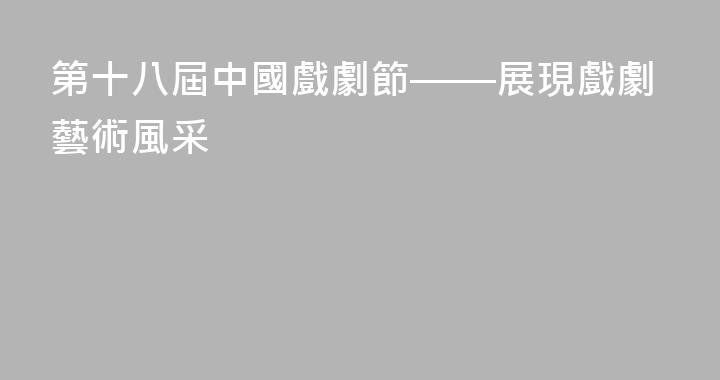 第十八屆中國戲劇節——展現戲劇藝術風采